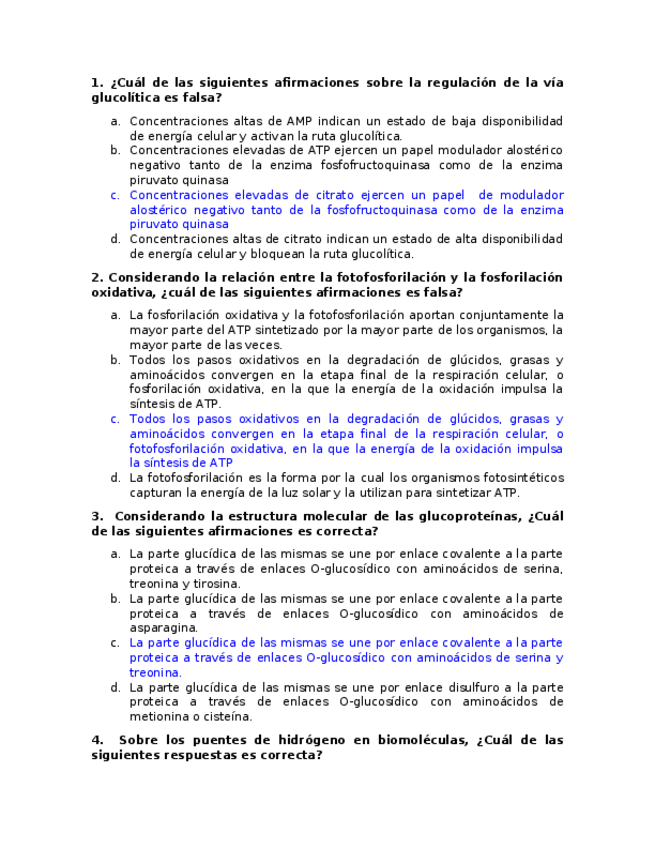 1. ¿Cuál de las siguientes afirmaciones sobre la regulación de la vía glucolítica es falsa?

a. Concentraciones altas de AMP indican un estado de baja disponibilidad de energía celular y activan la ruta glucolítica.
b. Concentraciones elevadas de ATP ejercen un papel modulador alostérico negativo tanto de la enzima fosfofructoquinasa como de la enzima piruvato quinasa
c. Concentraciones elevadas de citrato ejercen un papel de modulador alostérico negativo tanto de la fosfofructoquinasa como de la enzima piruvato quinasa
d. Concentraciones altas de citrato indican un estado de alta disponibilidad de energía celular y bloquean la ruta glucolítica.

2. Considerando la relación entre la fotofosforilación y la fosforilación oxidativa, ¿cuál de las siguientes afirmaciones es falsa?

a. La fosforilación oxidativa y la fotofosforilación aportan conjuntamente la mayor parte del ATP sintetizado por la mayor parte de los organismos, la mayor parte de las veces.
b. Todos los pasos oxidativos en la degradación de glúcidos, grasas y aminoácidos convergen en la etapa final de la respiración celular, o fosforilación oxidativa, en la que la energía de la oxidación impulsa la síntesis de ATP.
c. Todos los pasos oxidativos en la degradación de glúcidos, grasas y aminoácidos convergen en la etapa final de la respiración celular, o fotofosforilación oxidativa, en la que la energía de la oxidación impulsa la síntesis de ATP
d. La fotofosforilación es la forma por la cual los organismos fotosintéticos capturan la energía de la luz solar y la utilizan para sintetizar ATP.

3. Considerando la estructura molecular de las glucoproteínas, ¿Cuál de las siguientes afirmaciones es correcta?

a. La parte glucídica de las mismas se une por enlace covalente a la parte proteica a través de enlaces O-glucosídico con aminoácidos de serina, treonina y tirosina.
b. La parte glucídica de las mismas se une por enlace covalente a la parte proteica a través de enlaces O-glucosídico con aminoácidos de asparagina.
c. La parte glucídica de las mismas se une por enlace covalente a la parte proteica a través de enlaces O-glucosídico con aminoácidos de serina y treonina.
d. La parte glucídica de las mismas se une por enlace disulfuro a la parte proteica a través de enlaces O-glucosídico con aminoácidos de metionina o cisteína.

4. Sobre los puentes de hidrógeno en biomoléculas, ¿Cuál de las siguientes respuestas es correcta?